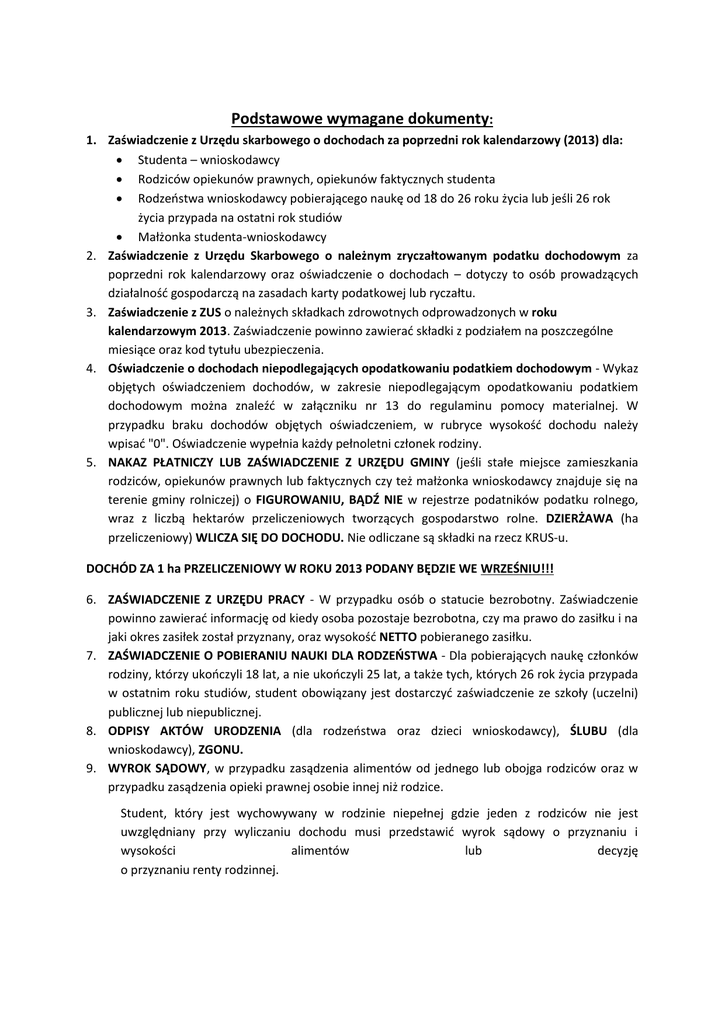 Podstawowe wymagane dokumenty:

1. Zaświadczenie z Urzędu skarbowego o dochodach za poprzedni rok kalendarzowy (2013) dla:
• Studenta – wnioskodawcy
• Rodziców opiekunów prawnych, opiekunów faktycznych studenta
• Rodzeństwa wnioskodawcy pobierającego naukę od 18 do 26 roku życia lub jeśli 26 rok życia przypada na ostatni rok studiów
• Małżonka studenta-wnioskodawcy
2. Zaświadczenie z Urzędu Skarbowego o należnym zryczałtowanym podatku dochodowym za poprzedni rok kalendarzowy oraz oświadczenie o dochodach – dotyczy to osób prowadzących działalność gospodarczą na zasadach karty podatkowej lub ryczałtu.
3. Zaświadczenie z ZUS o należnych składkach zdrowotnych odprowadzonych w roku kalendarzowym 2013. Zaświadczenie powinno zawierać składki z podziałem na poszczególne miesiące oraz kod tytułu ubezpieczenia.
4. Oświadczenie o dochodach niepodlegających opodatkowaniu podatkiem dochodowym - Wykaz objętych oświadczeniem dochodów, w zakresie niepodlegającym opodatkowaniu podatkiem dochodowym można znaleźć w załączniku nr 13 do regulaminu pomocy materialnej. W przypadku braku dochodów objętych oświadczeniem, w rubryce wysokość dochodu należy wpisać "0". Oświadczenie wypełnia każdy pełnoletni członek rodziny.
5. NAKAZ PŁATNICZY LUB ZAŚWIADCZENIE Z URZĘDU GMINY (jeśli stałe miejsce zamieszkania rodziców, opiekunów prawnych lub faktycznych czy też małżonka wnioskodawcy znajduje się na terenie gminy rolniczej) o FIGUROWANIU, BĄDŹ NIE w rejestrze podatników podatku rolnego, wraz z liczbą hektarów przeliczeniowych tworzących gospodarstwo rolne. DZIERŻAWA (ha przeliczeniowy) WLICZA SIĘ DO DOCHODU. Nie odliczane są składki na rzecz KRUS-u.

DOCHÓD ZA 1 ha PRZELICZENIOWY W ROKU 2013 PODANY BĘDZIE WE WRZEŚNIU!!!

6. ZAŚWIADCZENIE Z URZĘDU PRACY - W przypadku osób o statucie bezrobotny. Zaświadczenie powinno zawierać informację od kiedy osoba pozostaje bezrobotna, czy ma prawo do zasiłku i na jaki okres zasiłek został przyznany, oraz wysokość NETTO pobieranego zasiłku.
7. ZAŚWIADCZENIE O POBIERANIU NAUKI DLA RODZEŃSTWA - Dla pobierających naukę członków rodziny, którzy ukończyli 18 lat, a nie ukończyli 25 lat, a także tych, których 26 rok życia przypada w ostatnim roku studiów, student obowiązany jest dostarczyć zaświadczenie ze szkoły (uczelni) publicznej lub niepublicznej.
8. ODPISY AKTÓW URODZENIA (dla rodzeństwa oraz dzieci wnioskodawcy), ŚLUBU (dla wnioskodawcy), ZGONU.
9. WYROK SĄDOWY, w przypadku zasądzenia alimentów od jednego lub obojga rodziców oraz w przypadku zasądzenia opieki prawnej osobie innej niż rodzice.

Student, który jest wychowywany w rodzinie niepełnej gdzie jeden z rodziców nie jest uwzględniany przy wyliczaniu dochodu musi przedstawić wyrok sądowy o przyznaniu i wysokości alimentów lub decyzję o przyznaniu renty rodzinnej.